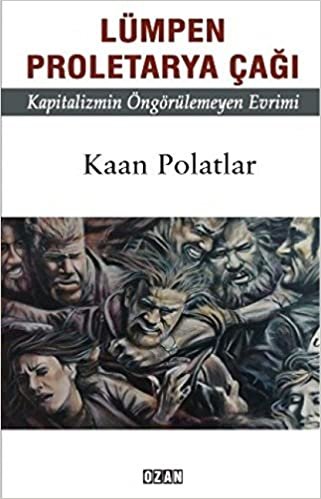 LÜMPEN
PROLETARYA ÇAĞI

Kapitalizmin Öngörülemeyen Evrimi

Kaan Polatlar

OZAN